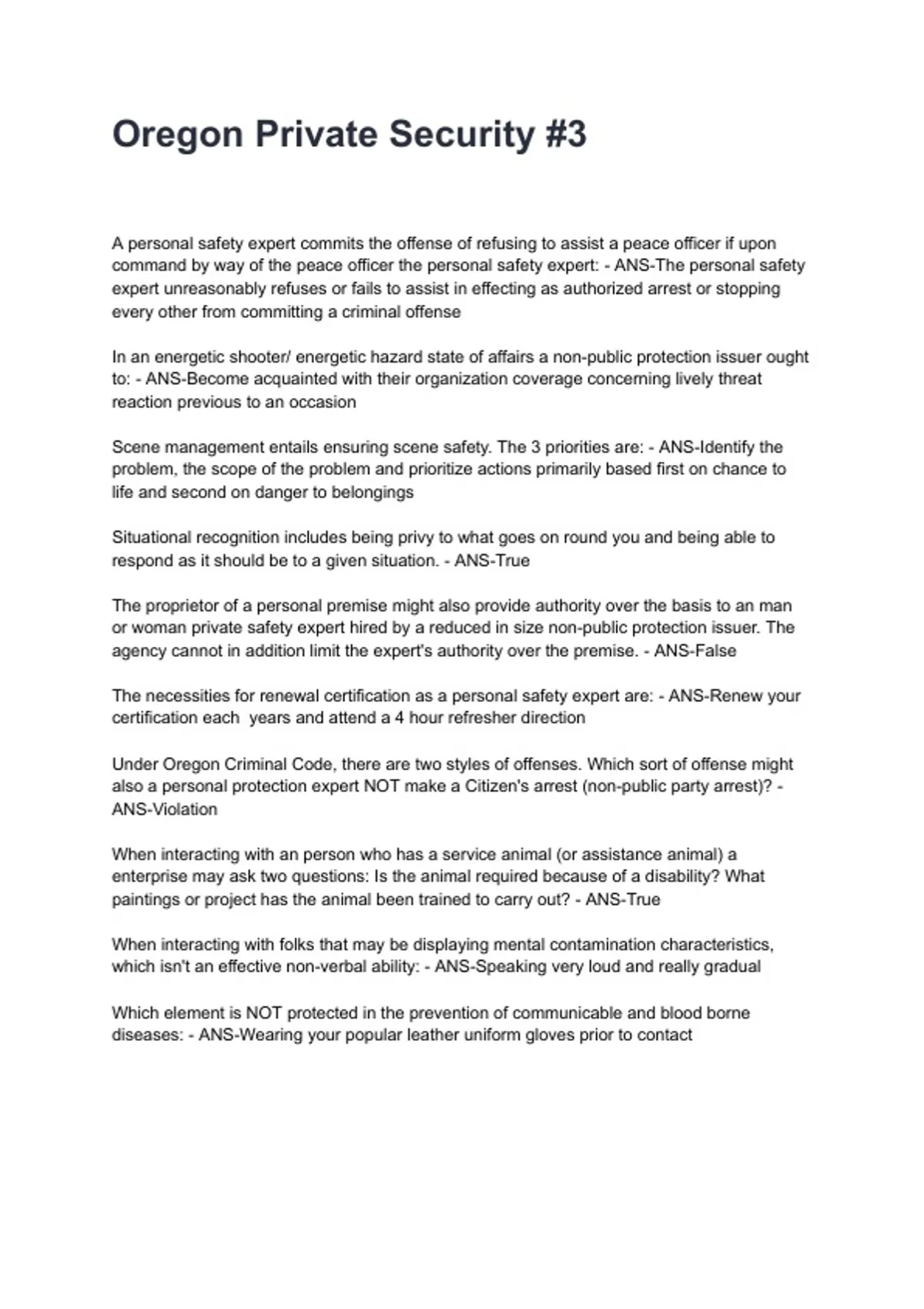 Oregon Private Security #3

A personal safety expert commits the offense of refusing to assist a peace officer if upon command by way of the peace officer the personal safety expert: - ANS-The personal safety expert unreasonably refuses or fails to assist in effecting as authorized arrest or stopping every other from committing a criminal offense

In an energetic shooter/ energetic hazard state of affairs a non-public protection issuer ought to: - ANS-Become acquainted with their organization coverage concerning lively threat reaction previous to an occasion

Scene management entails ensuring scene safety. The 3 priorities are: - ANS-Identify the problem, the scope of the problem and prioritize actions primarily based first on chance to life and second on danger to belongings

Situational recognition includes being privy to what goes on round you and being able to respond as it should be to a given situation. - ANS-True

The proprietor of a personal premise might also provide authority over the basis to an man or woman private safety expert hired by a reduced in size non-public protection issuer. The agency cannot in addition limit the expert's authority over the premise. - ANS-False

The necessities for renewal certification as a personal safety expert are: - ANS-Renew your certification each  years and attend a 4 hour refresher direction

Under Oregon Criminal Code, there are two styles of offenses. Which sort of offense might also a personal protection expert NOT make a Citizen's arrest (non-public party arrest)? - ANS-Violation

When interacting with an person who has a service animal (or assistance animal) a enterprise may ask two questions: Is the animal required because of a disability? What paintings or project has the animal been trained to carry out? - ANS-True

When interacting with folks that may be displaying mental contamination characteristics, which isn't an effective non-verbal ability: - ANS-Speaking very loud and really gradual

Which element is NOT protected in the prevention of communicable and blood borne diseases: - ANS-Wearing your popular leather uniform gloves prior to contact